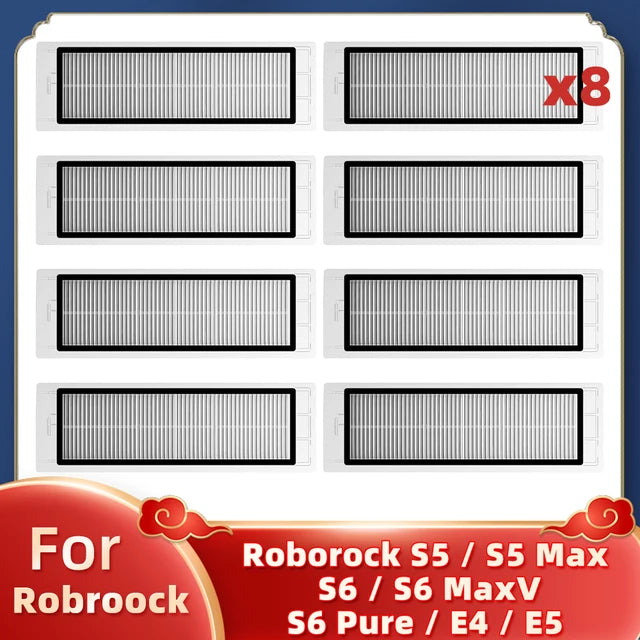 x8

For
Robroock

Roborock S5 / S5 Max
S6 / S6 MaxV
S6 Pure / E4 / E5